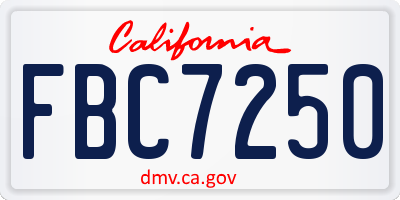 California

FBC7250

dmv.ca.gov